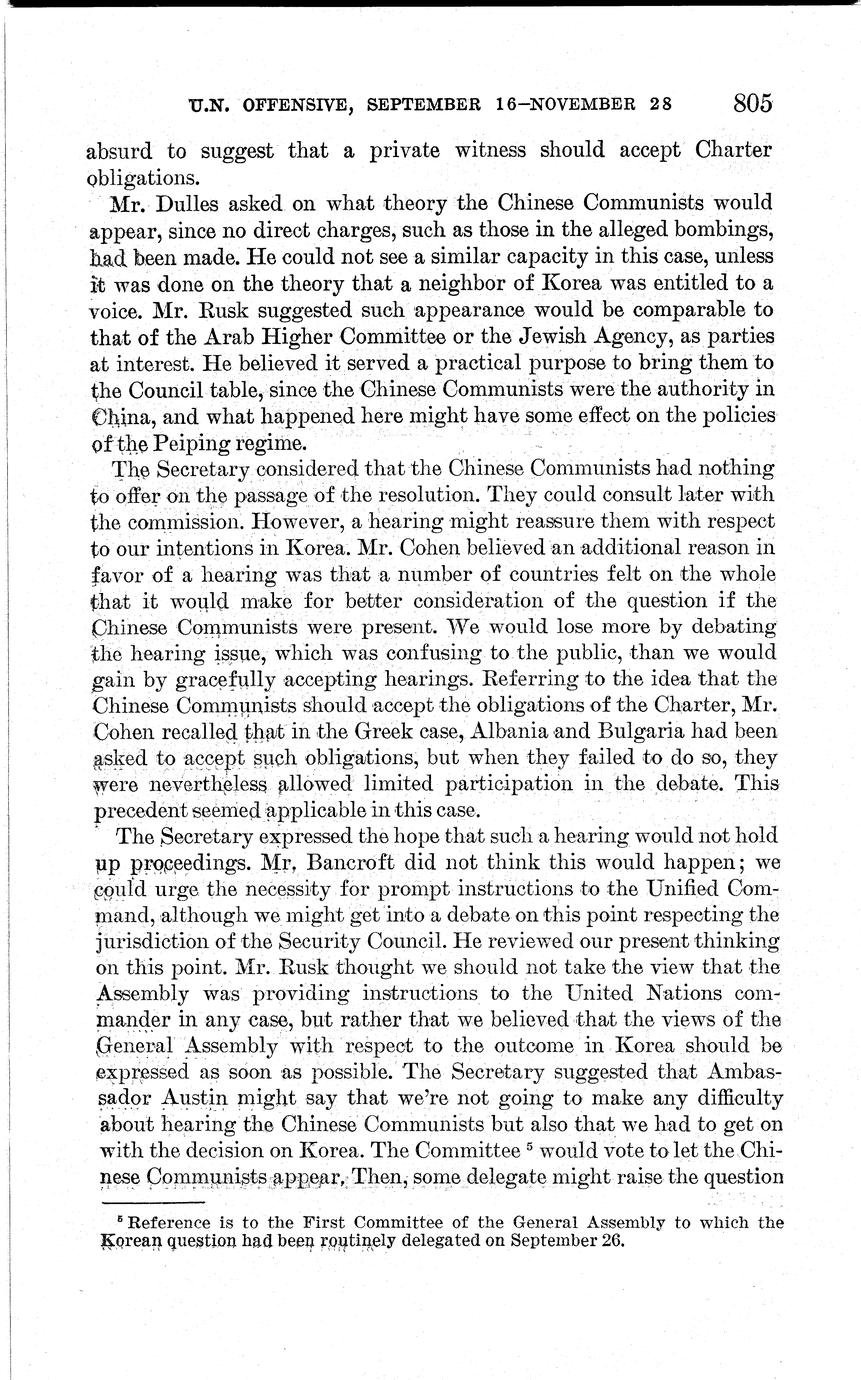 U.N. OFFENSIVE, SEPTEMBER 16–NOVEMBER 28 805

absurd to suggest that a private witness should accept Charter obligations.

Mr. Dulles asked on what theory the Chinese Communists would appear, since no direct charges, such as those in the alleged bombings, had been made. He could not see a similar capacity in this case, unless it was done on the theory that a neighbor of Korea was entitled to a voice. Mr. Rusk suggested such appearance would be comparable to that of the Arab Higher Committee or the Jewish Agency, as parties at interest. He believed it served a practical purpose to bring them to the Council table, since the Chinese Communists were the authority in China, and what happened here might have some effect on the policies of the Peiping regime.

The Secretary considered that the Chinese Communists had nothing to offer on the passage of the resolution. They could consult later with the commission. However, a hearing might reassure them with respect to our intentions in Korea. Mr. Cohen believed an additional reason in favor of a hearing was that a number of countries felt on the whole that it would make for better consideration of the question if the Chinese Communists were present. We would lose more by debating the hearing issue, which was confusing to the public, than we would gain by gracefully accepting hearings. Referring to the idea that the Chinese Communists should accept the obligations of the Charter, Mr. Cohen recalled that in the Greek case, Albania and Bulgaria had been asked to accept such obligations, but when they failed to do so, they were nevertheless allowed limited participation in the debate. This precedent seemed applicable in this case.

The Secretary expressed the hope that such a hearing would not hold up proceedings. Mr. Bancroft did not think this would happen; we could urge the necessity for prompt instructions to the Unified Command, although we might get into a debate on this point respecting the jurisdiction of the Security Council. He reviewed our present thinking on this point. Mr. Rusk thought we should not take the view that the Assembly was providing instructions to the United Nations commander in any case, but rather that we believed that the views of the General Assembly with respect to the outcome in Korea should be expressed as soon as possible. The Secretary suggested that Ambassador Austin might say that we're not going to make any difficulty about hearing the Chinese Communists but also that we had to get on with the decision on Korea. The Committee $^5$ would vote to let the Chinese Communists appear. Then, some delegate might raise the question

$^5$ Reference is to the First Committee of the General Assembly to which the Korean question had been routinely delegated on September 26.